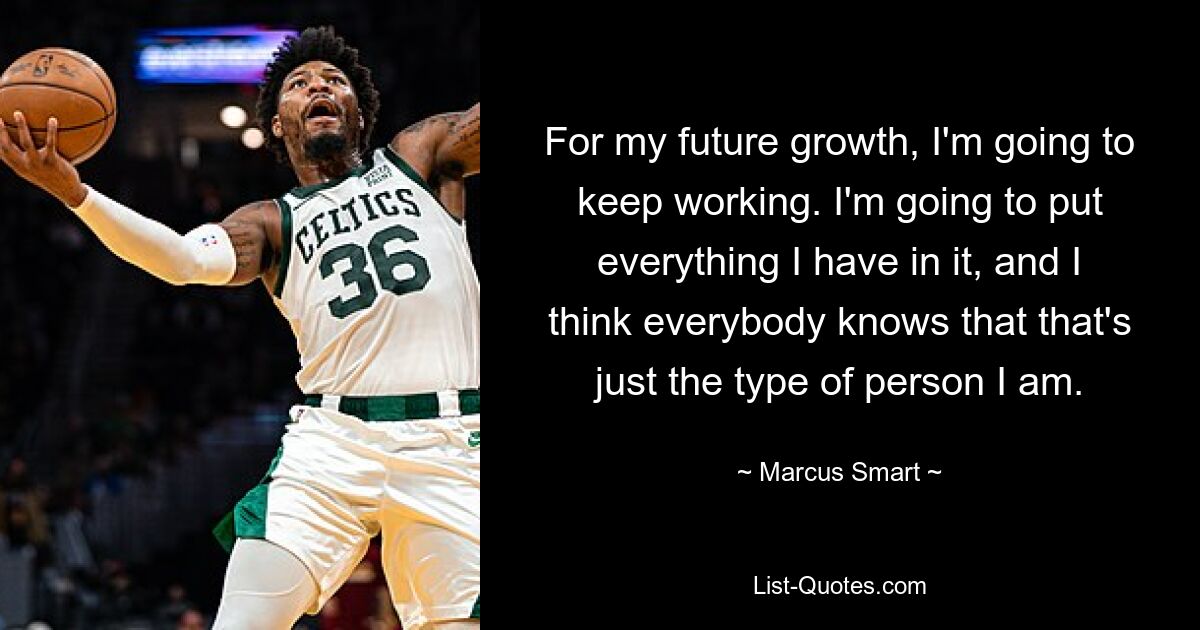 CELTICS
36

For my future growth, I'm going to keep working. I'm going to put everything I have in it, and I think everybody knows that that's just the type of person I am.

~ Marcus Smart ~

List-Quotes.com